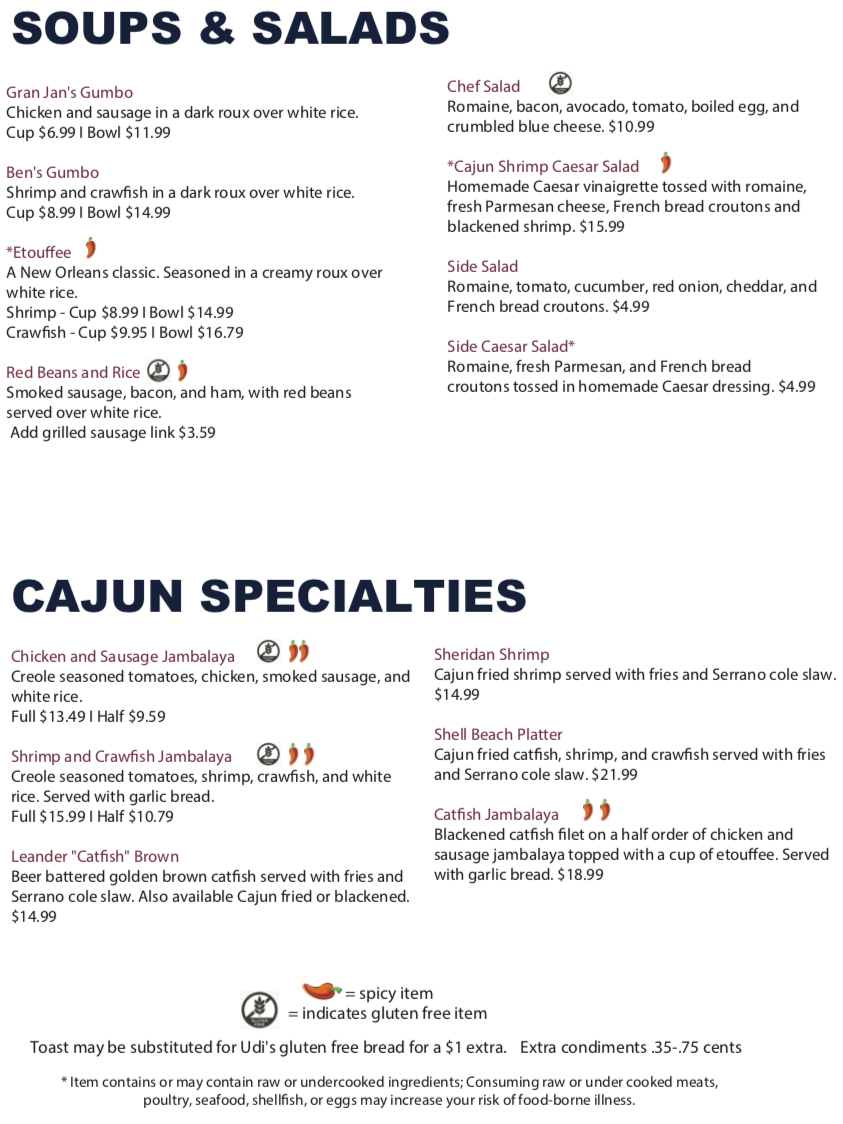 SOUPS & SALADS

Gran Jan's Gumbo
Chicken and sausage in a dark roux over white rice.
Cup $6.99 I Bowl $11.99

Ben's Gumbo
Shrimp and crawfish in a dark roux over white rice.
Cup $8.99 I Bowl $14.99

*Etouffee
A New Orleans classic. Seasoned in a creamy roux over white rice.
Shrimp - Cup $8.99 I Bowl $14.99
Crawfish - Cup $9.95 I Bowl $16.79

Red Beans and Rice
Smoked sausage, bacon, and ham, with red beans served over white rice.
Add grilled sausage link $3.59

Chef Salad
Romaine, bacon, avocado, tomato, boiled egg, and crumbled blue cheese. $10.99

*Cajun Shrimp Caesar Salad
Homemade Caesar vinaigrette tossed with romaine, fresh Parmesan cheese, French bread croutons and blackened shrimp. $15.99

Side Salad
Romaine, tomato, cucumber, red onion, cheddar, and French bread croutons. $4.99

Side Caesar Salad*
Romaine, fresh Parmesan, and French bread croutons tossed in homemade Caesar dressing. $4.99

CAJUN SPECIALTIES

Chicken and Sausage Jambalaya
Creole seasoned tomatoes, chicken, smoked sausage, and white rice.
Full $13.49 I Half $9.59

Shrimp and Crawfish Jambalaya
Creole seasoned tomatoes, shrimp, crawfish, and white rice. Served with garlic bread.
Full $15.99 I Half $10.79

Leander "Catfish" Brown
Beer battered golden brown catfish served with fries and Serrano cole slaw. Also available Cajun fried or blackened. $14.99

Sheridan Shrimp
Cajun fried shrimp served with fries and Serrano cole slaw. $14.99

Shell Beach Platter
Cajun fried catfish, shrimp, and crawfish served with fries and Serrano cole slaw. $21.99

Catfish Jambalaya
Blackened catfish filet on a half order of chicken and sausage jambalaya topped with a cup of etouffee. Served with garlic bread. $18.99

= spicy item
= indicates gluten free item

Toast may be substituted for Udi's gluten free bread for a $1 extra. Extra condiments .35-.75 cents

* Item contains or may contain raw or undercooked ingredients; Consuming raw or under cooked meats, poultry, seafood, shellfish, or eggs may increase your risk of food-borne illness.